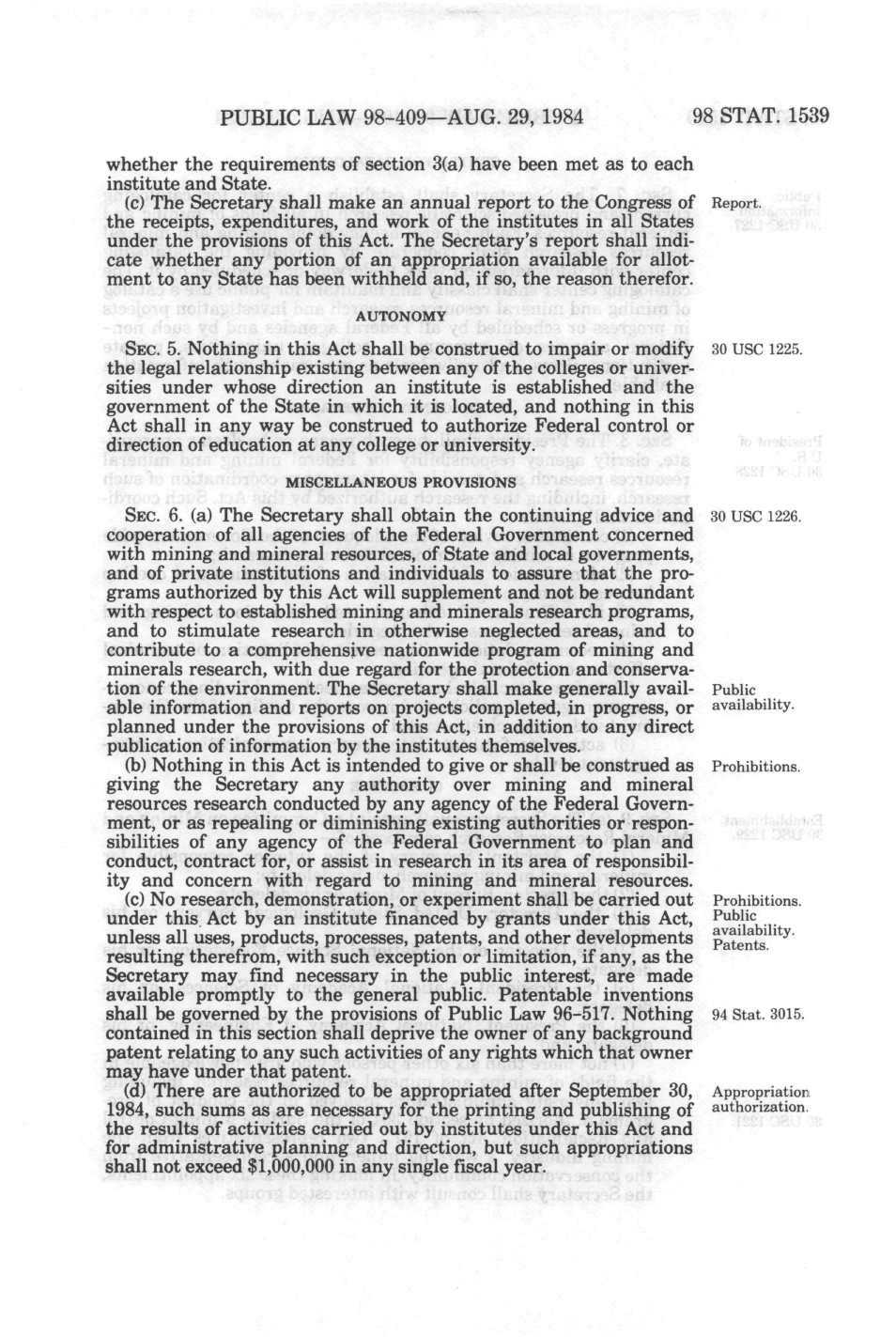 PUBLIC LAW 98-409—AUG. 29, 1984 98 STAT. 1539

whether the requirements of section 3(a) have been met as to each institute and State.

(c) The Secretary shall make an annual report to the Congress of the receipts, expenditures, and work of the institutes in all States under the provisions of this Act. The Secretary's report shall indicate whether any portion of an appropriation available for allotment to any State has been withheld and, if so, the reason therefor.

Report.

AUTONOMY

SEC. 5. Nothing in this Act shall be construed to impair or modify the legal relationship existing between any of the colleges or universities under whose direction an institute is established and the government of the State in which it is located, and nothing in this Act shall in any way be construed to authorize Federal control or direction of education at any college or university.

30 USC 1225.

MISCELLANEOUS PROVISIONS

SEC. 6. (a) The Secretary shall obtain the continuing advice and cooperation of all agencies of the Federal Government concerned with mining and mineral resources, of State and local governments, and of private institutions and individuals to assure that the programs authorized by this Act will supplement and not be redundant with respect to established mining and minerals research programs, and to stimulate research in otherwise neglected areas, and to contribute to a comprehensive nationwide program of mining and minerals research, with due regard for the protection and conservation of the environment. The Secretary shall make generally available information and reports on projects completed, in progress, or planned under the provisions of this Act, in addition to any direct publication of information by the institutes themselves.

30 USC 1226.

Public availability.

(b) Nothing in this Act is intended to give or shall be construed as giving the Secretary any authority over mining and mineral resources research conducted by any agency of the Federal Government, or as repealing or diminishing existing authorities or responsibilities of any agency of the Federal Government to plan and conduct, contract for, or assist in research in its area of responsibility and concern with regard to mining and mineral resources.

Prohibitions.

(c) No research, demonstration, or experiment shall be carried out under this Act by an institute financed by grants under this Act, unless all uses, products, processes, patents, and other developments resulting therefrom, with such exception or limitation, if any, as the Secretary may find necessary in the public interest, are made available promptly to the general public. Patentable inventions shall be governed by the provisions of Public Law 96-517. Nothing contained in this section shall deprive the owner of any background patent relating to any such activities of any rights which that owner may have under that patent.

Prohibitions. Public availability. Patents.

94 Stat. 3015.

(d) There are authorized to be appropriated after September 30, 1984, such sums as are necessary for the printing and publishing of the results of activities carried out by institutes under this Act and for administrative planning and direction, but such appropriations shall not exceed $1,000,000 in any single fiscal year.

Appropriation authorization.